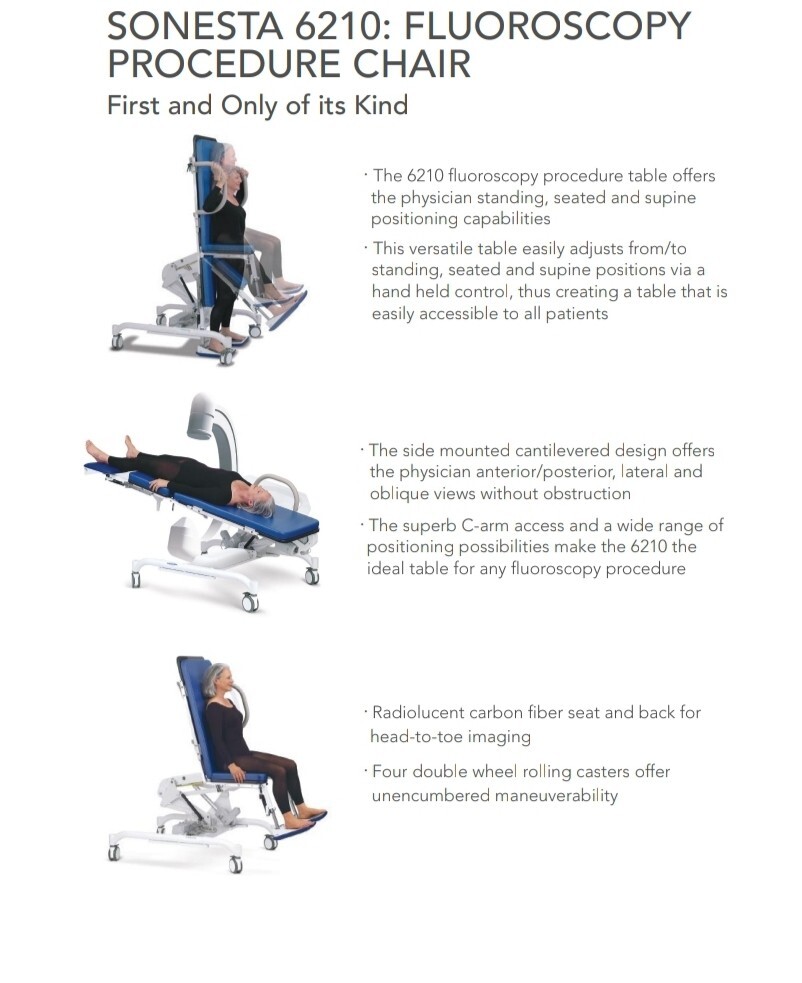 SONESTA 6210: FLUOROSCOPY PROCEDURE CHAIR
First and Only of its Kind

· The 6210 fluoroscopy procedure table offers the physician standing, seated and supine positioning capabilities

· This versatile table easily adjusts from/to standing, seated and supine positions via a hand held control, thus creating a table that is easily accessible to all patients

· The side mounted cantilevered design offers the physician anterior/posterior, lateral and oblique views without obstruction

· The superb C-arm access and a wide range of positioning possibilities make the 6210 the ideal table for any fluoroscopy procedure

· Radiolucent carbon fiber seat and back for head-to-toe imaging

· Four double wheel rolling casters offer unencumbered maneuverability